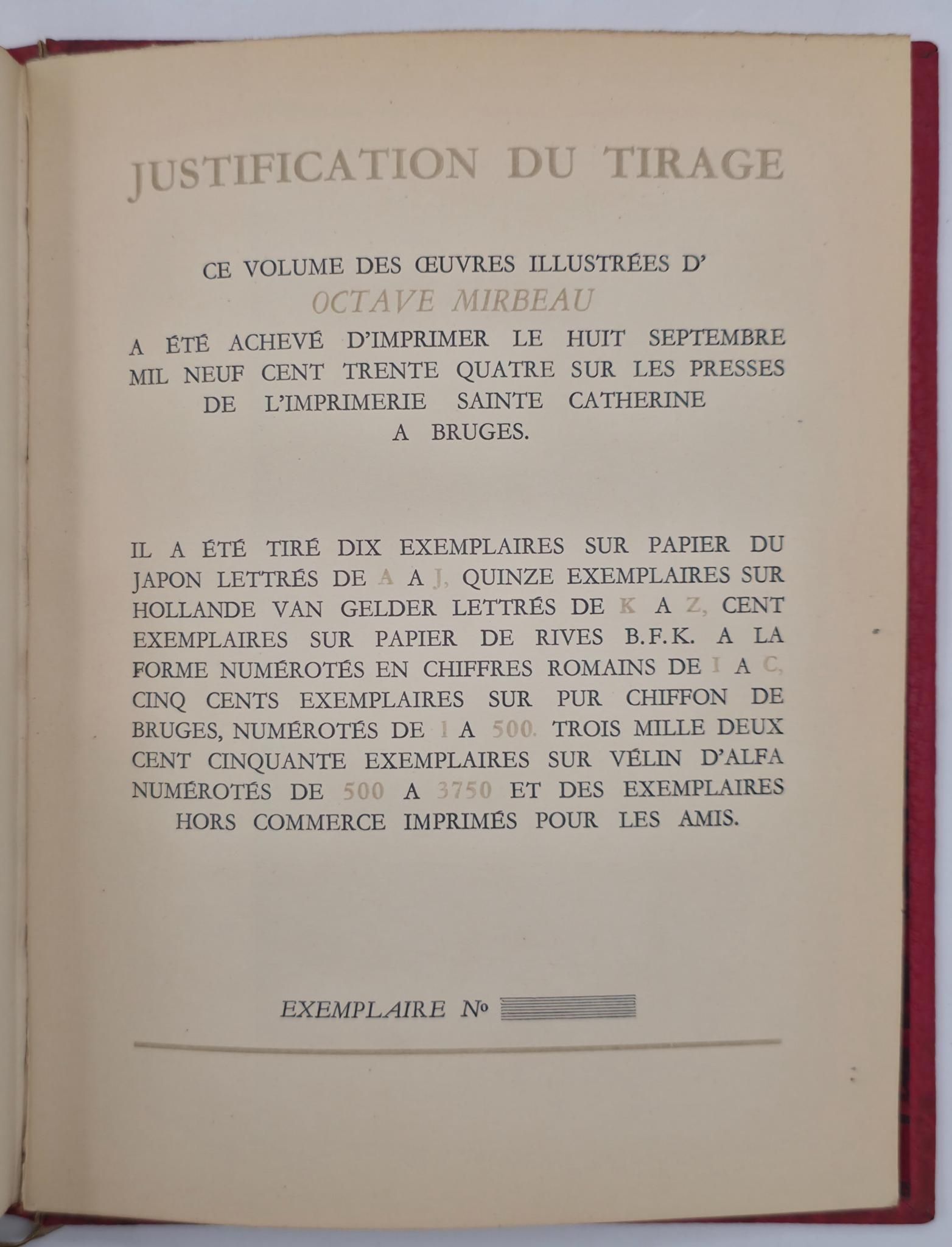 JUSTIFICATION DU TIRAGE

CE VOLUME DES ŒUVRES ILLUSTRÉES D'
OCTAVE MIRBEAU
A ÉTÉ ACHEVÉ D'IMPRIMER LE HUIT SEPTEMBRE MIL NEUF CENT TRENTE QUATRE SUR LES PRESSES DE L'IMPRIMERIE SAINTE CATHERINE A BRUGES.

IL A ÉTÉ TIRÉ DIX EXEMPLAIRES SUR PAPIER DU JAPON LETTRÉS DE A A J, QUINZE EXEMPLAIRES SUR HOLLANDE VAN GELDER LETTRÉS DE K A Z, CENT EXEMPLAIRES SUR PAPIER DE RIVES B.F.K. A LA FORME NUMÉROTÉS EN CHIFFRES ROMAINS DE I A C, CINQ CENTS EXEMPLAIRES SUR PUR CHIFFON DE BRUGES, NUMÉROTÉS DE 1 A 500. TROIS MILLE DEUX CENT CINQUANTE EXEMPLAIRES SUR VÉLIN D'ALFA NUMÉROTÉS DE 500 A 3750 ET DES EXEMPLAIRES HORS COMMERCE IMPRIMÉS POUR LES AMIS.

EXEMPLAIRE No